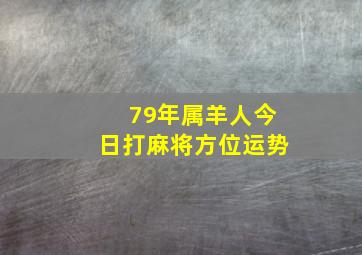 79年属羊人今日打麻将方位运势